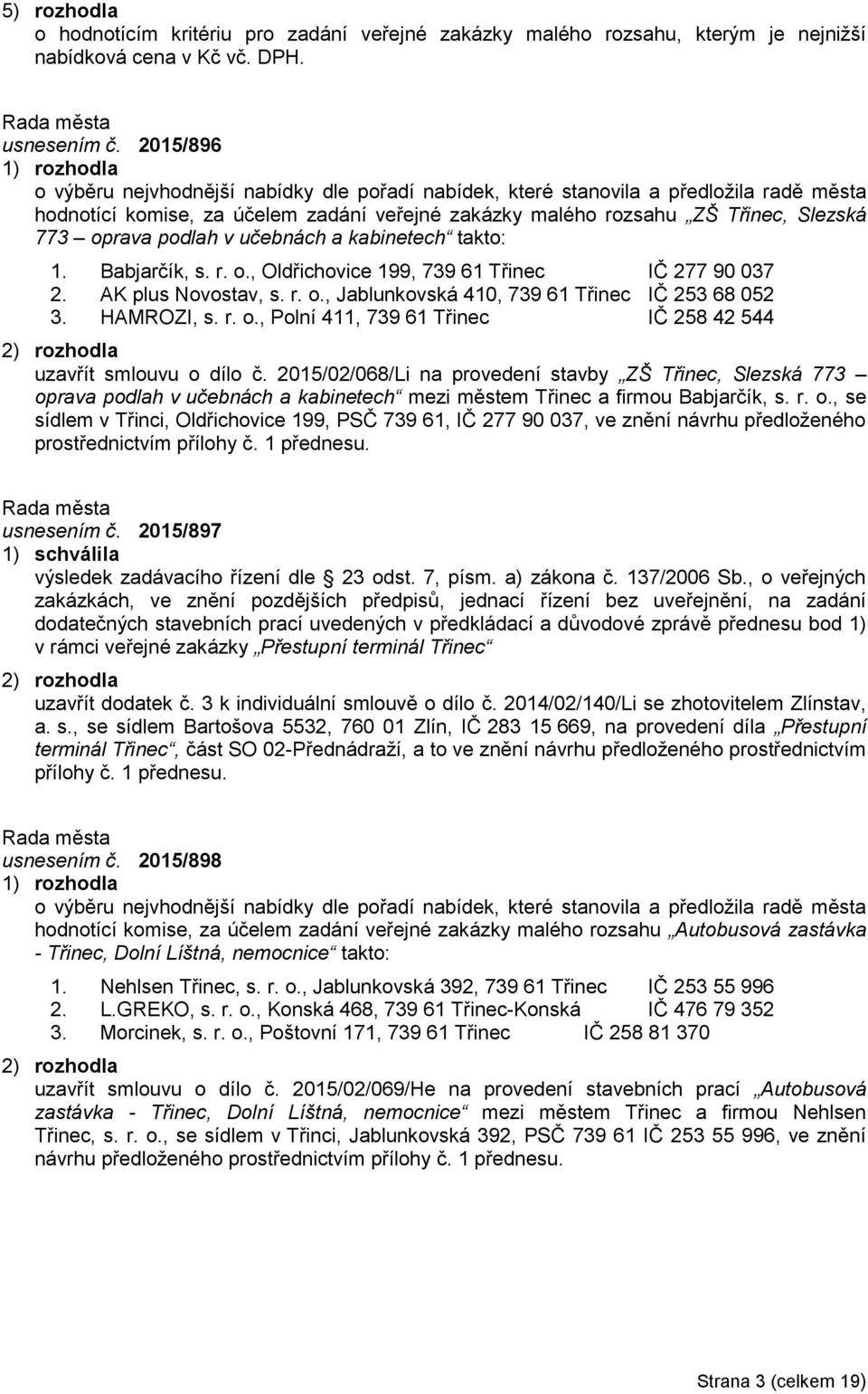 5) rozhodla
o hodnotícím kritériu pro zadání veřejné zakázky malého rozsahu, kterým je nejnižší nabídková cena v Kč vč. DPH.

Rada města
usnesením č. 2015/896
1) rozhodla
o výběru nejvhodnější nabídky dle pořadí nabídek, které stanovila a předložila radě města hodnotící komise, za účelem zadání veřejné zakázky malého rozsahu „ZŠ Třinec, Slezská 773 – oprava podlah v učebnách a kabinetech“ takto:

1. Babjarčík, s. r. o., Oldřichovice 199, 739 61 Třinec IČ 277 90 037
2. AK plus Novostav, s. r. o., Jablunkovská 410, 739 61 Třinec IČ 253 68 052
3. HAMROZI, s. r. o., Polní 411, 739 61 Třinec IČ 258 42 544

2) rozhodla
uzavřít smlouvu o dílo č. 2015/02/068/Li na provedení stavby „ZŠ Třinec, Slezská 773 – oprava podlah v učebnách a kabinetech“ mezi městem Třinec a firmou Babjarčík, s. r. o., se sídlem v Třinci, Oldřichovice 199, PSČ 739 61, IČ 277 90 037, ve znění návrhu předloženého prostřednictvím přílohy č. 1 přednesu.

Rada města
usnesením č. 2015/897
1) schválila
výsledek zadávacího řízení dle 23 odst. 7, písm. a) zákona č. 137/2006 Sb., o veřejných zakázkách, ve znění pozdějších předpisů, jednací řízení bez uveřejnění, na zadání dodatečných stavebních prací uvedených v předkládací a důvodové zprávě přednesu bod 1) v rámci veřejné zakázky „Přestupní terminál Třinec“

2) rozhodla
uzavřít dodatek č. 3 k individuální smlouvě o dílo č. 2014/02/140/Li se zhotovitelem Zlínstav, a. s., se sídlem Bartošova 5532, 760 01 Zlín, IČ 283 15 669, na provedení díla „Přestupní terminál Třinec“, část SO 02-Přednádraží, a to ve znění návrhu předloženého prostřednictvím přílohy č. 1 přednesu.

Rada města
usnesením č. 2015/898
1) rozhodla
o výběru nejvhodnější nabídky dle pořadí nabídek, které stanovila a předložila radě města hodnotící komise, za účelem zadání veřejné zakázky malého rozsahu „Autobusová zastávka - Třinec, Dolní Líštná, nemocnice“ takto:

1. Nehlsen Třinec, s. r. o., Jablunkovská 392, 739 61 Třinec IČ 253 55 996
2. L.GREKO, s. r. o., Konská 468, 739 61 Třinec-Konská IČ 476 79 352
3. Morcinek, s. r. o., Poštovní 171, 739 61 Třinec IČ 258 81 370

2) rozhodla
uzavřít smlouvu o dílo č. 2015/02/069/He na provedení stavebních prací „Autobusová zastávka - Třinec, Dolní Líštná, nemocnice“ mezi městem Třinec a firmou Nehlsen Třinec, s. r. o., se sídlem v Třinci, Jablunkovská 392, PSČ 739 61 IČ 253 55 996, ve znění návrhu předloženého prostřednictvím přílohy č. 1 přednesu.

Strana 3 (celkem 19)